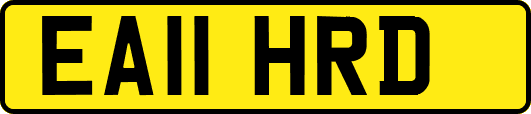 EA11 HRD